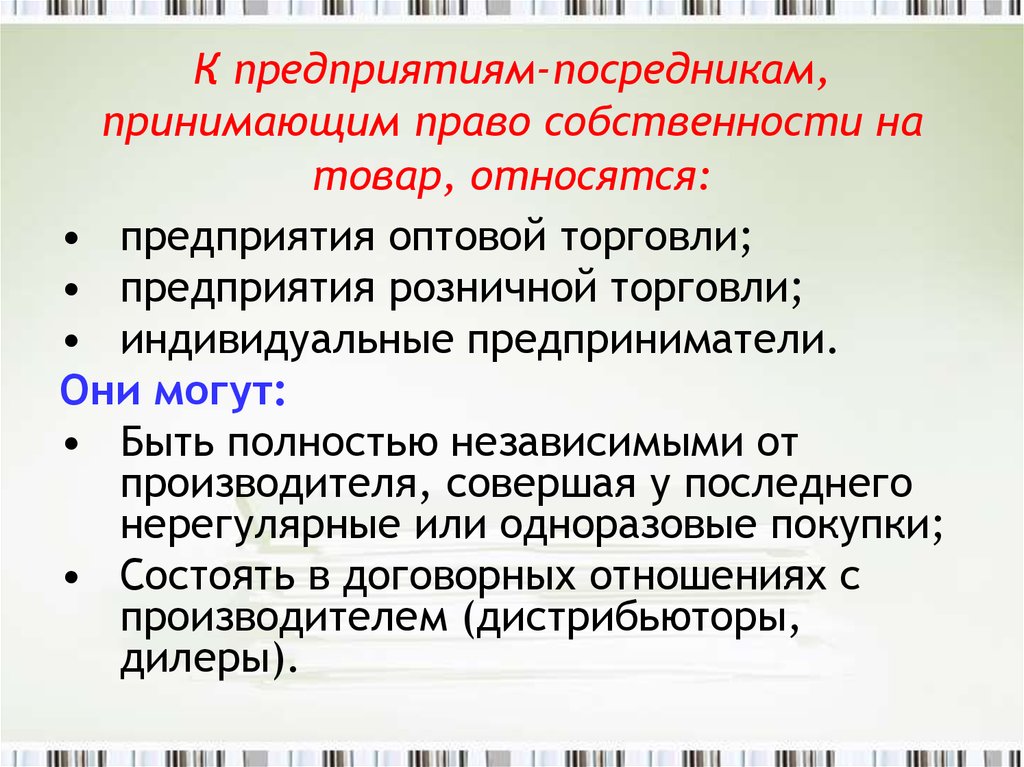 К предприятиям-посредникам, принимающим право собственности на товар, относятся:

• предприятия оптовой торговли;
• предприятия розничной торговли;
• индивидуальные предприниматели.

Они могут:

• Быть полностью независимыми от производителя, совершая у последнего нерегулярные или одноразовые покупки;
• Состоять в договорных отношениях с производителем (дистрибьюторы, дилеры).